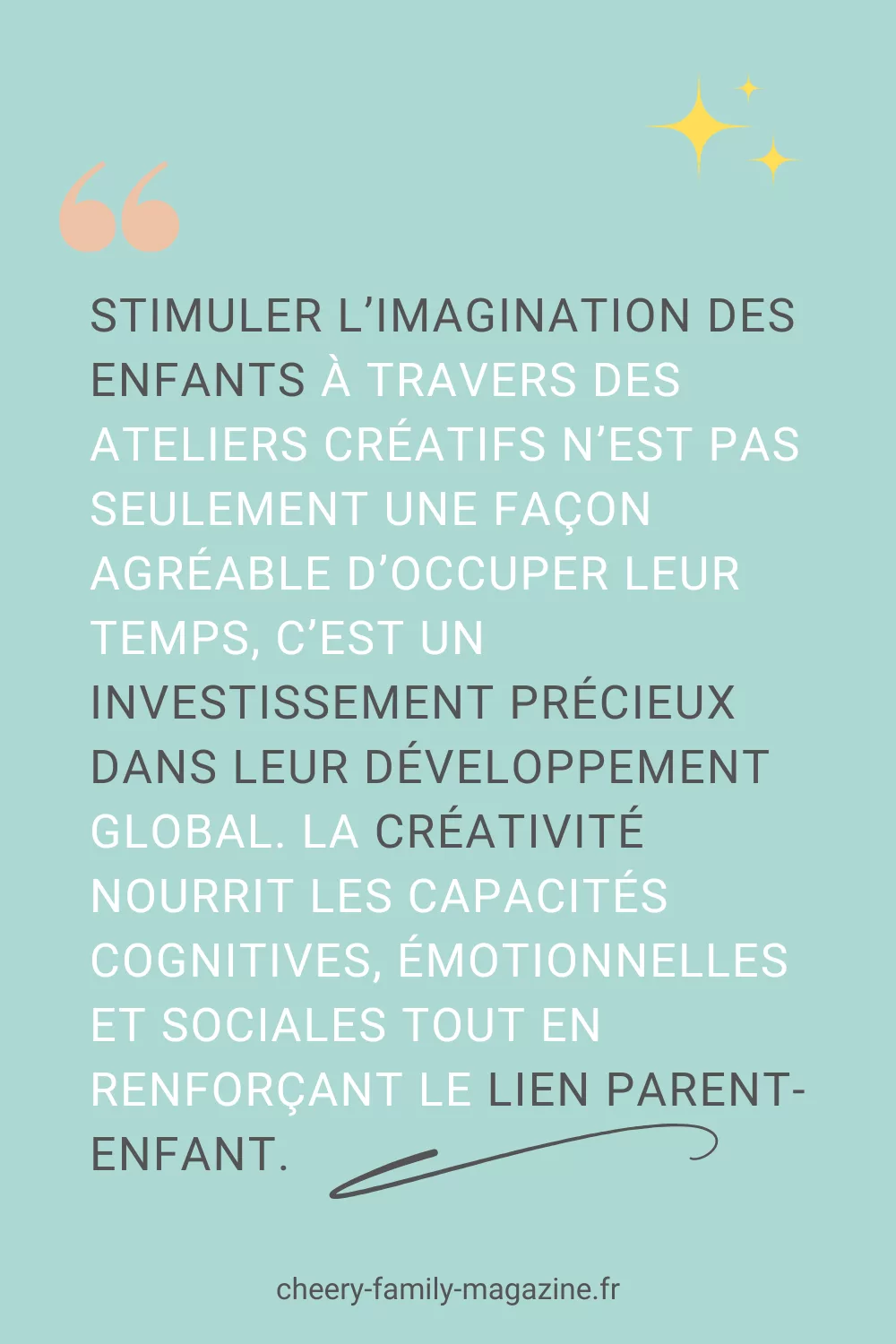 STIMULER L'IMAGINATION DES ENFANTS À TRAVERS DES ATELIERS CRÉATIFS N'EST PAS SEULEMENT UNE FAÇON AGRÉABLE D'OCCUPER LEUR TEMPS, C'EST UN INVESTISSEMENT PRÉCIEUX DANS LEUR DÉVELOPPEMENT GLOBAL. LA CRÉATIVITÉ NOURRIT LES CAPACITÉS COGNITIVES, ÉMOTIONNELLES ET SOCIALES TOUT EN RENFORÇANT LE LIEN PARENT-ENFANT.

cheery-family-magazine.fr